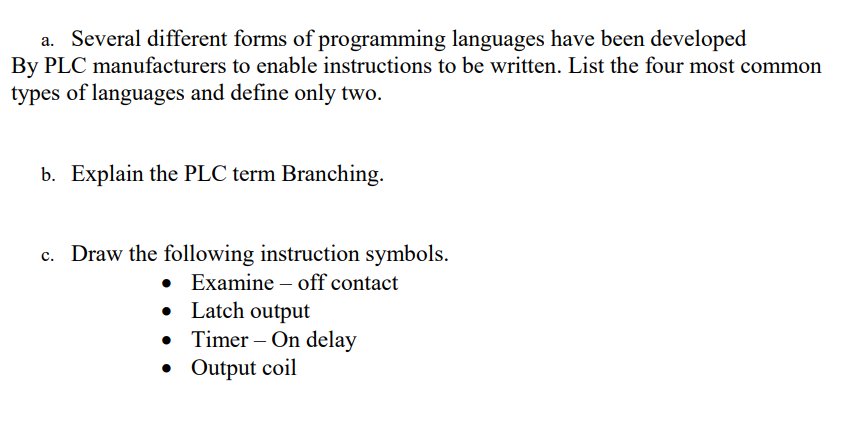 a. Several different forms of programming languages have been developed By PLC manufacturers to enable instructions to be written. List the four most common types of languages and define only two.

b. Explain the PLC term Branching.

c. Draw the following instruction symbols.
• Examine – off contact
• Latch output
• Timer – On delay
• Output coil